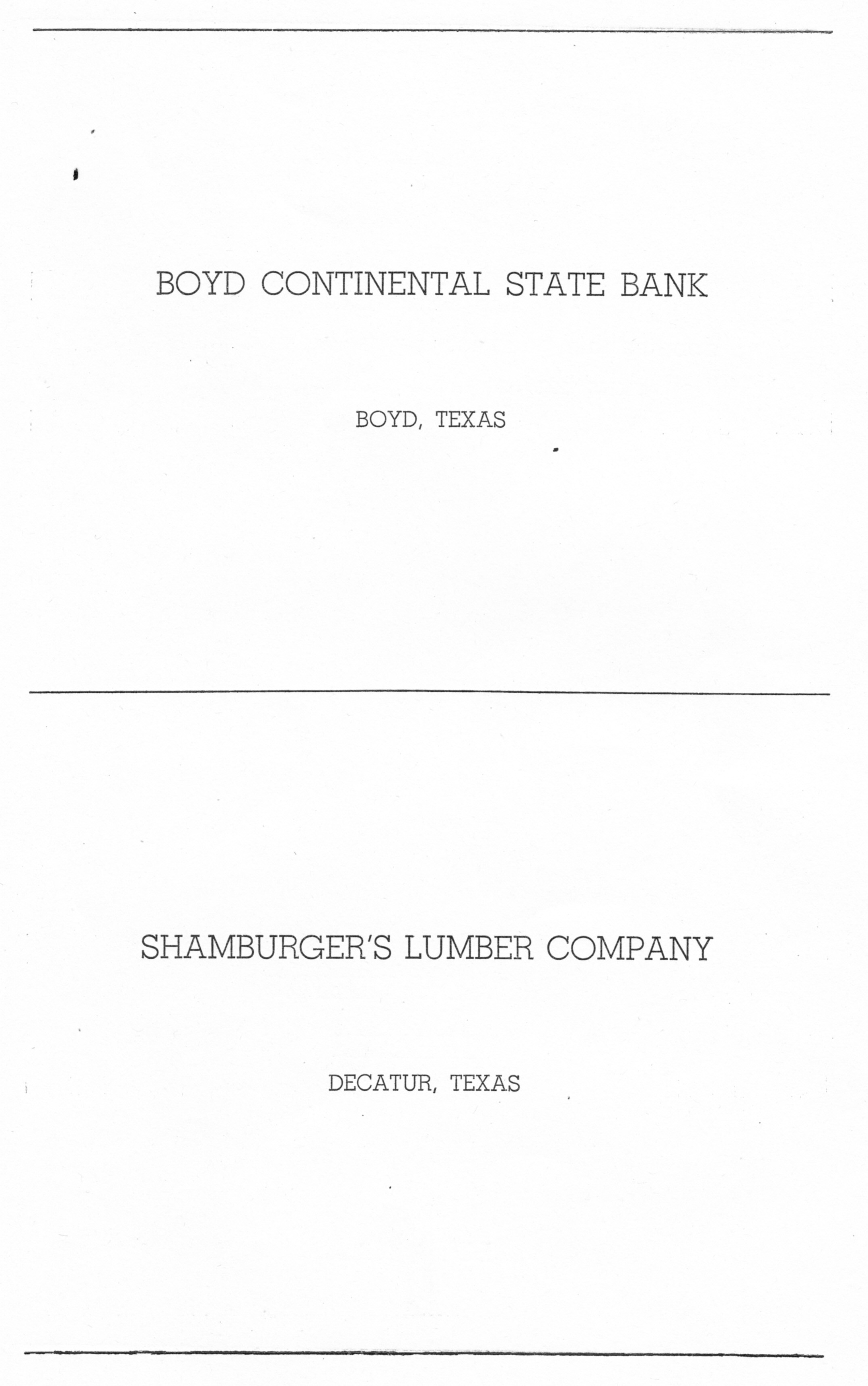 BOYD CONTINENTAL STATE BANK

BOYD, TEXAS

SHAMBURGER'S LUMBER COMPANY

DECATUR, TEXAS